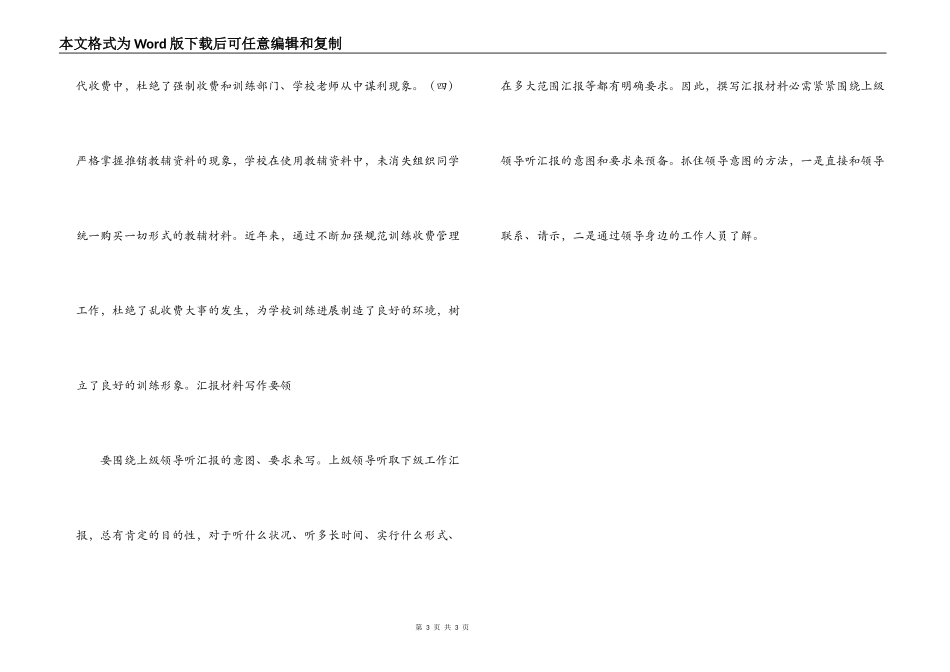 本文格式为Word版下载后可任意编辑和复制

代收费中，杜绝了强制收费和训练部门、学校老师从中谋利现象。（四）严格掌握推销教辅资料的现象，学校在使用教辅资料中，未消失组织同学统一购买一切形式的教辅材料。近年来，通过不断加强规范训练收费管理工作，杜绝了乱收费大事的发生，为学校训练进展制造了良好的环境，树立了良好的训练形象。汇报材料写作要领

要围绕上级领导听汇报的意图、要求来写。上级领导听取下级工作汇报，总有肯定的目的性，对于听什么状况、听多长时间、实行什么形式、在多大范围汇报等都有明确要求。因此，撰写汇报材料必需紧紧围绕上级领导听汇报的意图和要求来预备。抓住领导意图的方法，一是直接和领导联系、请示，二是通过领导身边的工作人员了解。

第 3 页 共 3 页